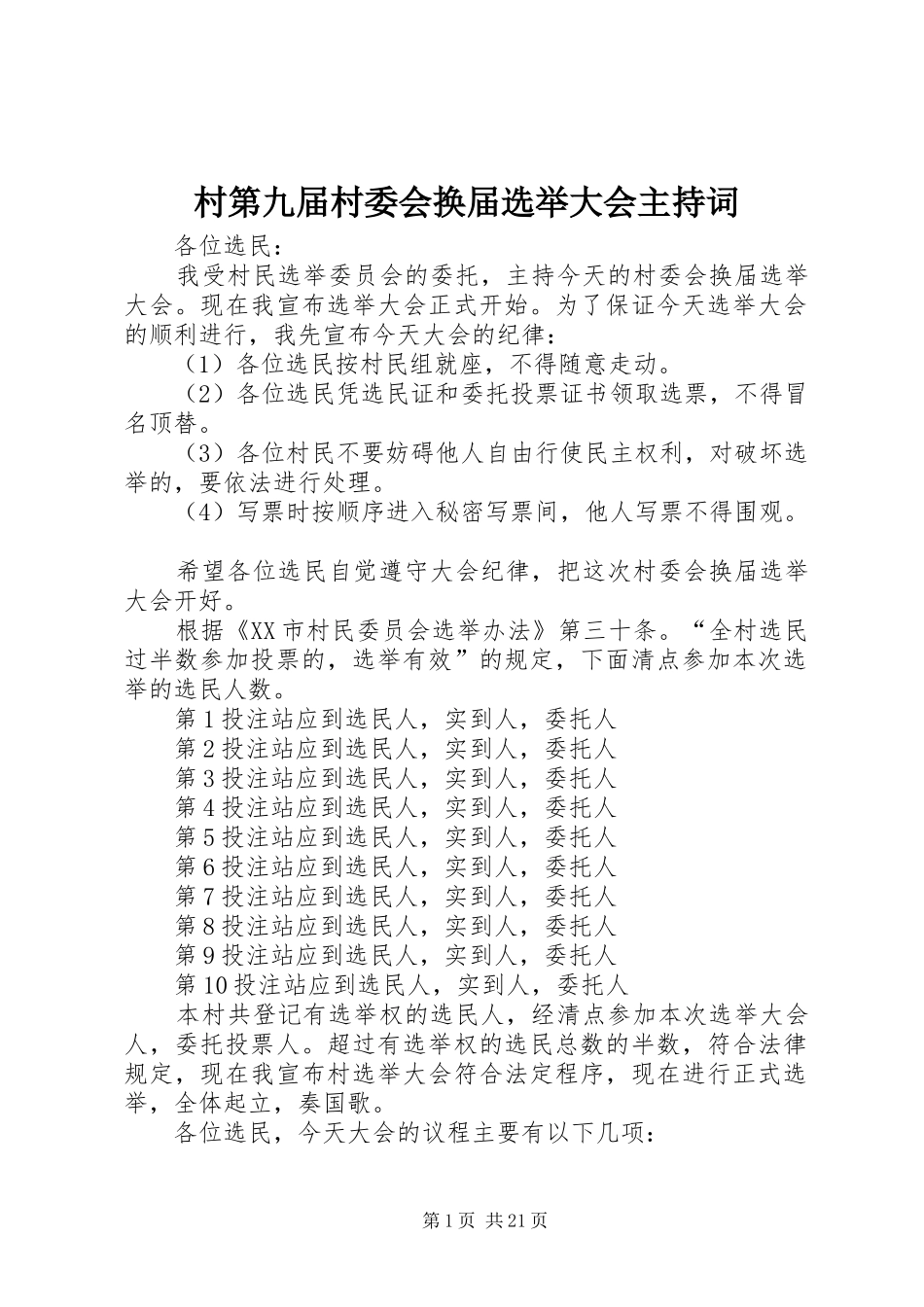 村第九届村委会换届选举大会主持词

各位选民：

我受村民选举委员会的委托，主持今天的村委会换届选举大会。现在我宣布选举大会正式开始。为了保证今天选举大会的顺利进行，我先宣布今天大会的纪律：

（1）各位选民按村民组就座，不得随意走动。

（2）各位选民凭选民证和委托投票证书领取选票，不得冒名顶替。

（3）各位村民不要妨碍他人自由行使民主权利，对破坏选举的，要依法进行处理。

（4）写票时按顺序进入秘密写票间，他人写票不得围观。

希望各位选民自觉遵守大会纪律，把这次村委会换届选举大会开好。

根据《XX市村民委员会选举办法》第三十条。“全村选民过半数参加投票的，选举有效”的规定，下面清点参加本次选举的选民人数。

第1投注站应到选民人，实到人，委托人

第2投注站应到选民人，实到人，委托人

第3投注站应到选民人，实到人，委托人

第4投注站应到选民人，实到人，委托人

第5投注站应到选民人，实到人，委托人

第6投注站应到选民人，实到人，委托人

第7投注站应到选民人，实到人，委托人

第8投注站应到选民人，实到人，委托人

第9投注站应到选民人，实到人，委托人

第10投注站应到选民人，实到人，委托人

本村共登记有选举权的选民人，经清点参加本次选举大会人，委托投票人。超过有选举权的选民总数的半数，符合法律规定，现在我宣布村选举大会符合法定程序，现在进行正式选举，全体起立，奏国歌。

各位选民，今天大会的议程主要有以下几项：

第1页 共21页